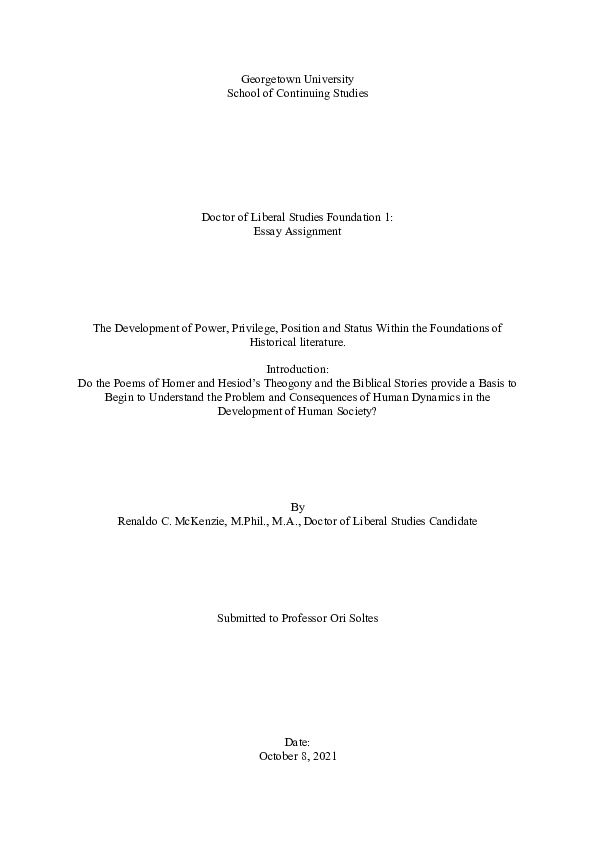 Georgetown University
School of Continuing Studies

Doctor of Liberal Studies Foundation 1:
Essay Assignment

The Development of Power, Privilege, Position and Status Within the Foundations of Historical literature.

Introduction:
Do the Poems of Homer and Hesiod's Theogony and the Biblical Stories provide a Basis to Begin to Understand the Problem and Consequences of Human Dynamics in the Development of Human Society?

By
Renaldo C. McKenzie, M.Phil., M.A., Doctor of Liberal Studies Candidate

Submitted to Professor Ori Soltes

Date:
October 8, 2021